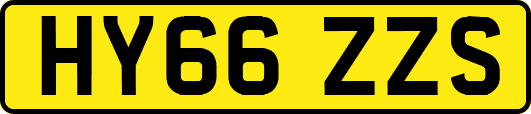 HY66 ZZS